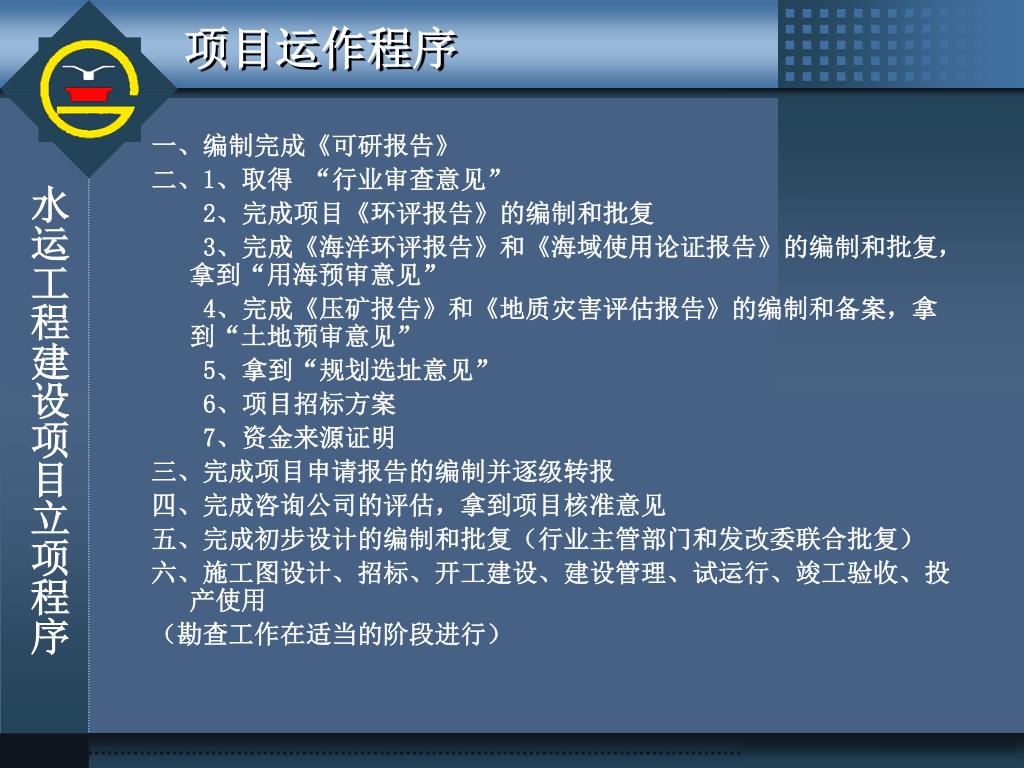 项目运作程序

水运工程建设项目立项程序

一、编制完成《可研报告》
二、1、取得 “行业审查意见”
2、完成项目《环评报告》的编制和批复
3、完成《海洋环评报告》和《海域使用论证报告》的编制和批复，拿到“用海预审意见”
4、完成《压矿报告》和《地质灾害评估报告》的编制和备案，拿到“土地预审意见”
5、拿到“规划选址意见”
6、项目招标方案
7、资金来源证明
三、完成项目申请报告的编制并逐级转报
四、完成咨询公司的评估，拿到项目核准意见
五、完成初步设计的编制和批复（行业主管部门和发改委联合批复）
六、施工图设计、招标、开工建设、建设管理、试运行、竣工验收、投产使用
（勘查工作在适当的阶段进行）